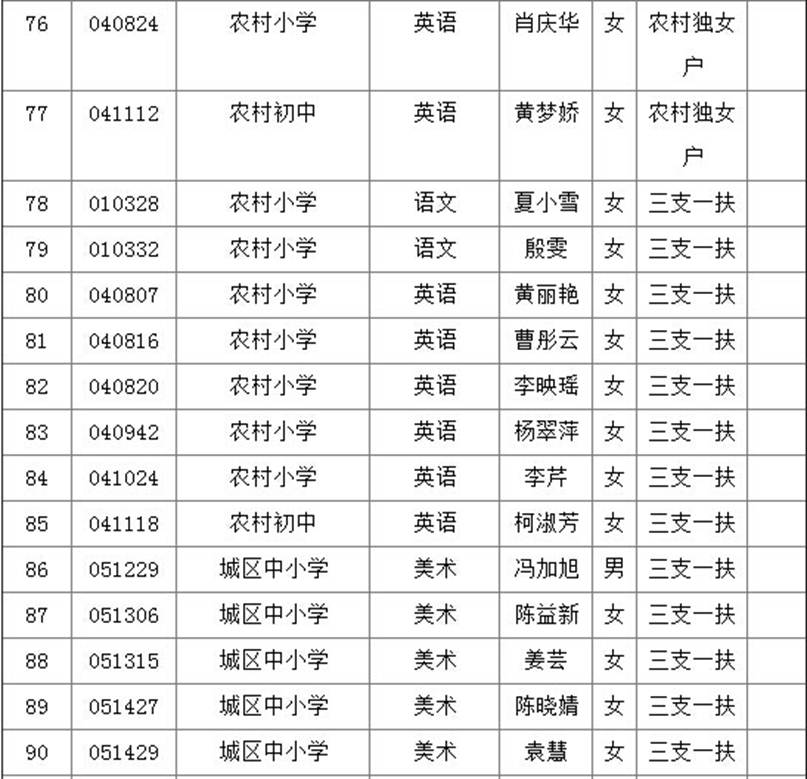 | 76 | 040824 | 农村小学 | 英语 | 肖庆华 | 女 | 农村独女户 | |
|---|---|---|---|---|---|---|---|
| 77 | 041112 | 农村初中 | 英语 | 黄梦娇 | 女 | 农村独女户 | |
| 78 | 010328 | 农村小学 | 语文 | 夏小雪 | 女 | 三支一扶 | |
| 79 | 010332 | 农村小学 | 语文 | 殷雯 | 女 | 三支一扶 | |
| 80 | 040807 | 农村小学 | 英语 | 黄丽艳 | 女 | 三支一扶 | |
| 81 | 040816 | 农村小学 | 英语 | 曹彤云 | 女 | 三支一扶 | |
| 82 | 040820 | 农村小学 | 英语 | 李映瑶 | 女 | 三支一扶 | |
| 83 | 040942 | 农村小学 | 英语 | 杨翠萍 | 女 | 三支一扶 | |
| 84 | 041024 | 农村小学 | 英语 | 李芹 | 女 | 三支一扶 | |
| 85 | 041118 | 农村初中 | 英语 | 柯淑芳 | 女 | 三支一扶 | |
| 86 | 051229 | 城区中小学 | 美术 | 冯加旭 | 男 | 三支一扶 | |
| 87 | 051306 | 城区中小学 | 美术 | 陈益新 | 女 | 三支一扶 | |
| 88 | 051315 | 城区中小学 | 美术 | 姜芸 | 女 | 三支一扶 | |
| 89 | 051427 | 城区中小学 | 美术 | 陈晓婧 | 女 | 三支一扶 | |
| 90 | 051429 | 城区中小学 | 美术 | 袁慧 | 女 | 三支一扶 | |